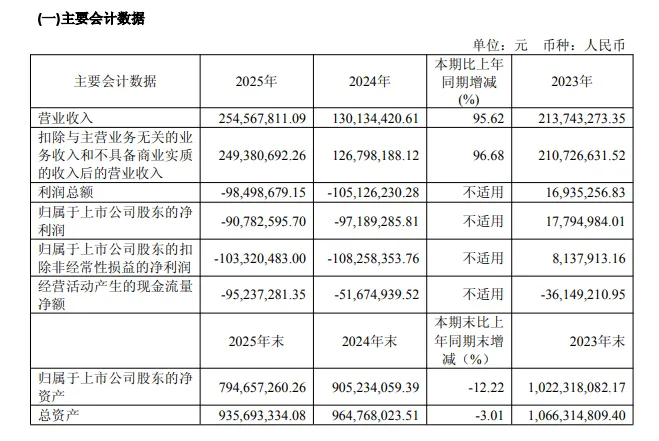 (一)主要会计数据

单位：元 币种：人民币

| 主要会计数据 | 2025年 | 2024年 | 本期比上年同期增减(%) | 2023年 |
|---|---|---|---|---|
| 营业收入 | 254,567,811.09 | 130,134,420.61 | 95.62 | 213,743,273.35 |
| 扣除与主营业务无关的业务收入和不具备商业实质的收入后的营业收入 | 249,380,692.26 | 126,798,188.12 | 96.68 | 210,726,631.52 |
| 利润总额 | -98,498,679.15 | -105,126,230.28 | 不适用 | 16,935,256.83 |
| 归属于上市公司股东的净利润 | -90,782,595.70 | -97,189,285.81 | 不适用 | 17,794,984.01 |
| 归属于上市公司股东的扣除非经常性损益的净利润 | -103,320,483.00 | -108,258,353.76 | 不适用 | 8,137,913.16 |
| 经营活动产生的现金流量净额 | -95,237,281.35 | -51,674,939.52 | 不适用 | -36,149,210.95 |
| | 2025年末 | 2024年末 | 本期末比上年同期末增减（%） | 2023年末 |
| 归属于上市公司股东的净资产 | 794,657,260.26 | 905,234,059.39 | -12.22 | 1,022,318,082.17 |
| 总资产 | 935,693,334.08 | 964,768,023.51 | -3.01 | 1,066,314,809.40 |